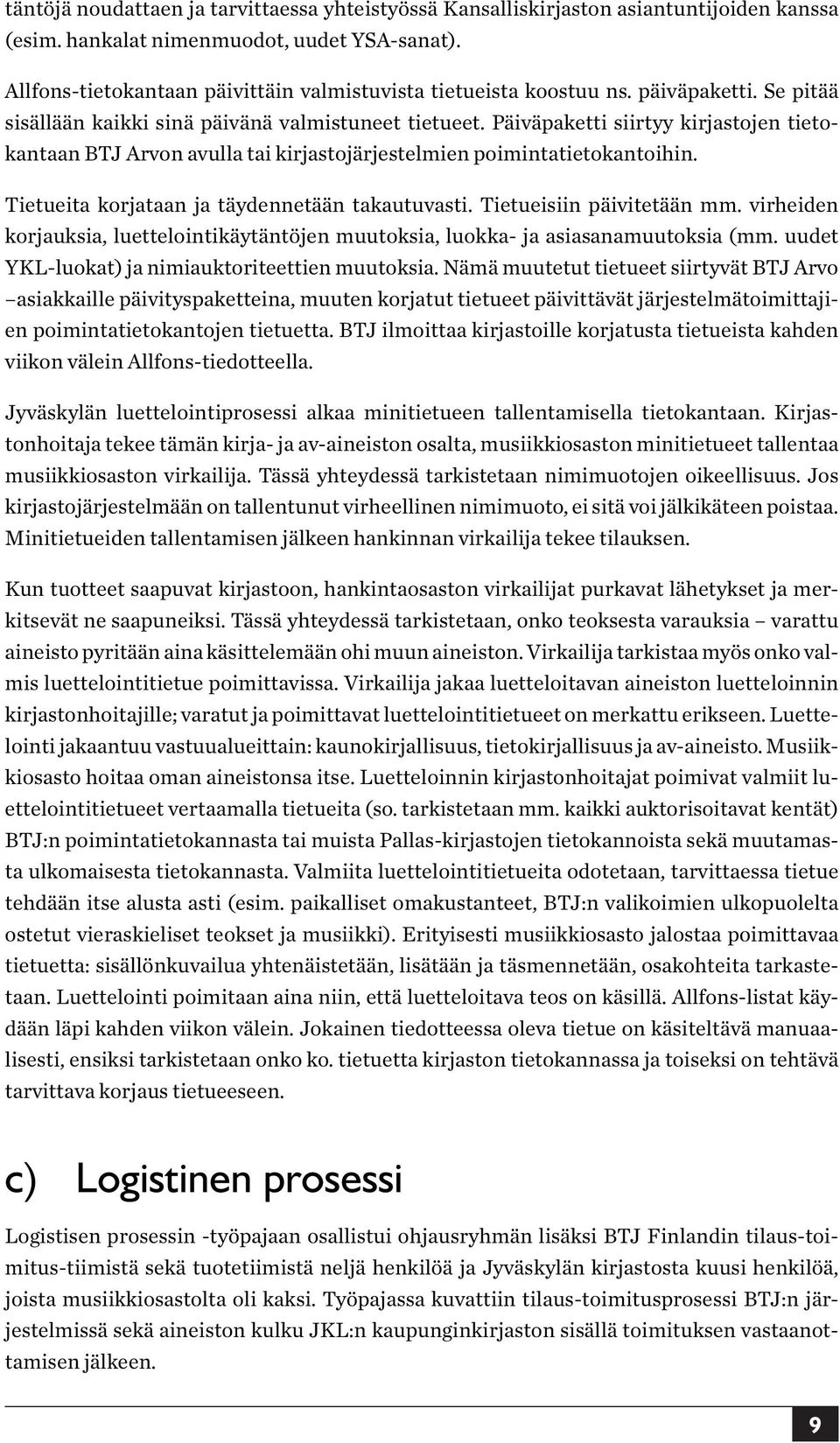 täntöjä noudattaen ja tarvittaessa yhteistyössä Kansalliskirjaston asiantuntijoiden kanssa (esim. hankalat nimenmuodot, uudet YSA-sanat).

Allfons-tietokantaan päivittäin valmistuvista tietueista koostuu ns. päiväpaketti. Se pitää sisällään kaikki sinä päivänä valmistuneet tietueet. Päiväpaketti siirtyy kirjastojen tietokantaan BTJ Arvon avulla tai kirjastojärjestelmien poimintatietokantoihin.

Tietueita korjataan ja täydennetään takautuvasti. Tietueisiin päivitetään mm. virheiden korjauksia, luettelointikäytäntöjen muutoksia, luokka- ja asiasanamuutoksia (mm. uudet YKL-luokat) ja nimiauktoriteettien muutoksia. Nämä muutetut tietueet siirtyvät BTJ Arvo –asiakkaille päivityspaketteina, muuten korjatut tietueet päivittävät järjestelmätoimittajien poimintatietokantojen tietuetta. BTJ ilmoittaa kirjastoille korjatusta tietueista kahden viikon välein Allfons-tiedotteella.

Jyväskylän luettelointiprosessi alkaa minitietueen tallentamisella tietokantaan. Kirjastonhoitaja tekee tämän kirja- ja av-aineiston osalta, musiikkiosaston minitietueet tallentaa musiikkiosaston virkailija. Tässä yhteydessä tarkistetaan nimimuotojen oikeellisuus. Jos kirjastojärjestelmään on tallentunut virheellinen nimimuoto, ei sitä voi jälkikäteen poistaa. Minitietueiden tallentamisen jälkeen hankinnan virkailija tekee tilauksen.

Kun tuotteet saapuvat kirjastoon, hankintaosaston virkailijat purkavat lähetykset ja merkitsevät ne saapuneiksi. Tässä yhteydessä tarkistetaan, onko teoksesta varauksia – varattu aineisto pyritään aina käsittelemään ohi muun aineiston. Virkailija tarkistaa myös onko valmis luettelointitietue poimittavissa. Virkailija jakaa luetteloitavan aineiston luetteloinnin kirjastonhoitajille; varatut ja poimittavat luettelointitietueet on merkattu erikseen. Luettelointi jakaantuu vastuualueittain: kaunokirjallisuus, tietokirjallisuus ja av-aineisto. Musiikkiosasto hoitaa oman aineistonsa itse. Luetteloinnin kirjastonhoitajat poimivat valmiit luettelointitietueet vertaamalla tietueita (so. tarkistetaan mm. kaikki auktorisoitavat kentät) BTJ:n poimintatietokannasta tai muista Pallas-kirjastojen tietokannoista sekä muutamasta ulkomaisesta tietokannasta. Valmiita luettelointitietueita odotetaan, tarvittaessa tietue tehdään itse alusta asti (esim. paikalliset omakustanteet, BTJ:n valikoimien ulkopuolelta ostetut vieraskieliset teokset ja musiikki). Erityisesti musiikkiosasto jalostaa poimittavaa tietuetta: sisällönkuvailua yhtenäistetään, lisätään ja täsmennetään, osakohteita tarkastetaan. Luettelointi poimitaan aina niin, että luetteloitava teos on käsillä. Allfons-listat käydään läpi kahden viikon välein. Jokainen tiedotteessa oleva tietue on käsiteltävä manuaalisesti, ensiksi tarkistetaan onko ko. tietuetta kirjaston tietokannassa ja toiseksi on tehtävä tarvittava korjaus tietueeseen.

c) Logistinen prosessi

Logistisen prosessin -työpajaan osallistui ohjausryhmän lisäksi BTJ Finlandin tilaus-toimitus-tiimistä sekä tuotetiimistä neljä henkilöä ja Jyväskylän kirjastosta kuusi henkilöä, joista musiikkiosastolta oli kaksi. Työpajassa kuvattiin tilaus-toimitusprosessi BTJ:n järjestelmissä sekä aineiston kulku JKL:n kaupunginkirjaston sisällä toimituksen vastaanottamisen jälkeen.

9